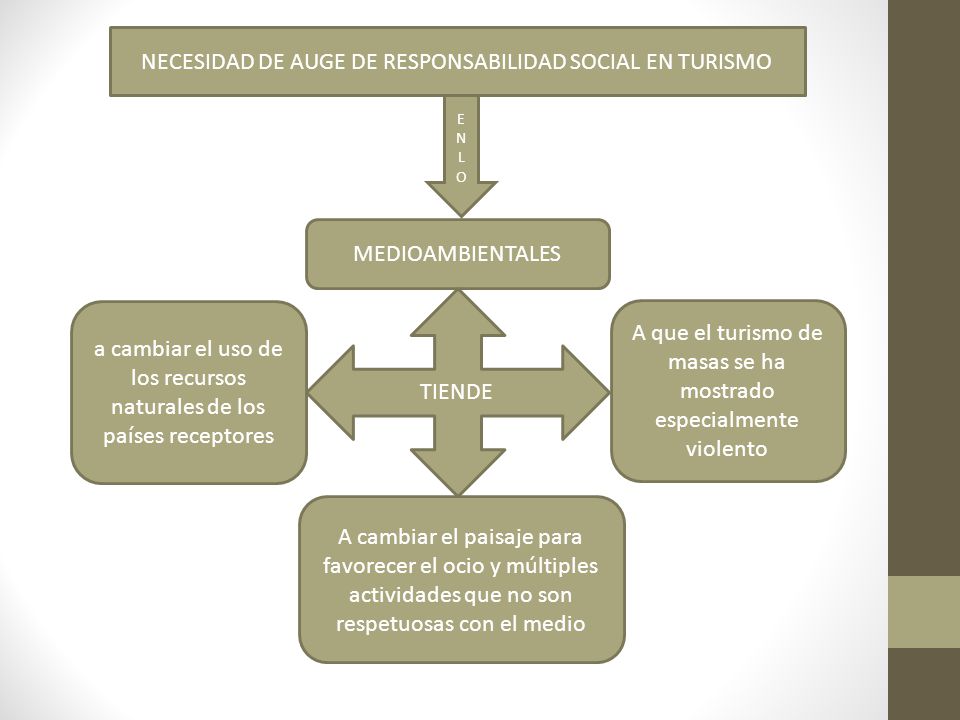 NECESIDAD DE AUGE DE RESPONSABILIDAD SOCIAL EN TURISMO

E
N
L
O

MEDIOAMBIENTALES

a cambiar el uso de los recursos naturales de los países receptores

TIENDE

A que el turismo de masas se ha mostrado especialmente violento

A cambiar el paisaje para favorecer el ocio y múltiples actividades que no son respetuosas con el medio